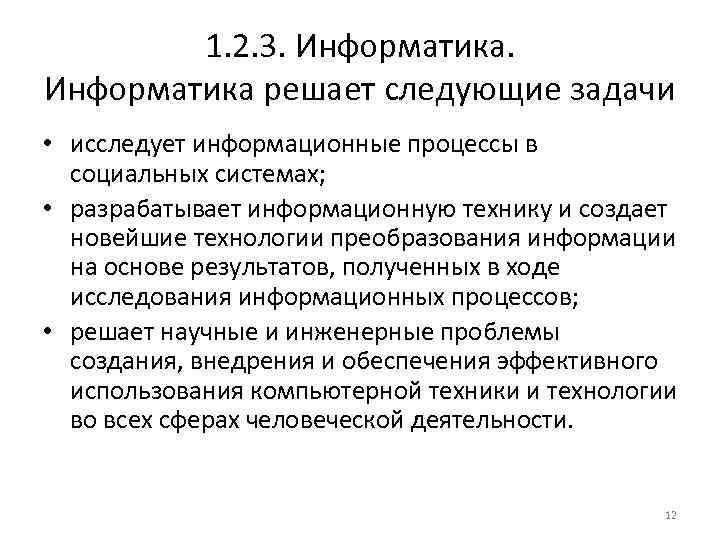 1.2.3. Информатика.
Информатика решает следующие задачи

• исследует информационные процессы в социальных системах;
• разрабатывает информационную технику и создает новейшие технологии преобразования информации на основе результатов, полученных в ходе исследования информационных процессов;
• решает научные и инженерные проблемы создания, внедрения и обеспечения эффективного использования компьютерной техники и технологии во всех сферах человеческой деятельности.

12